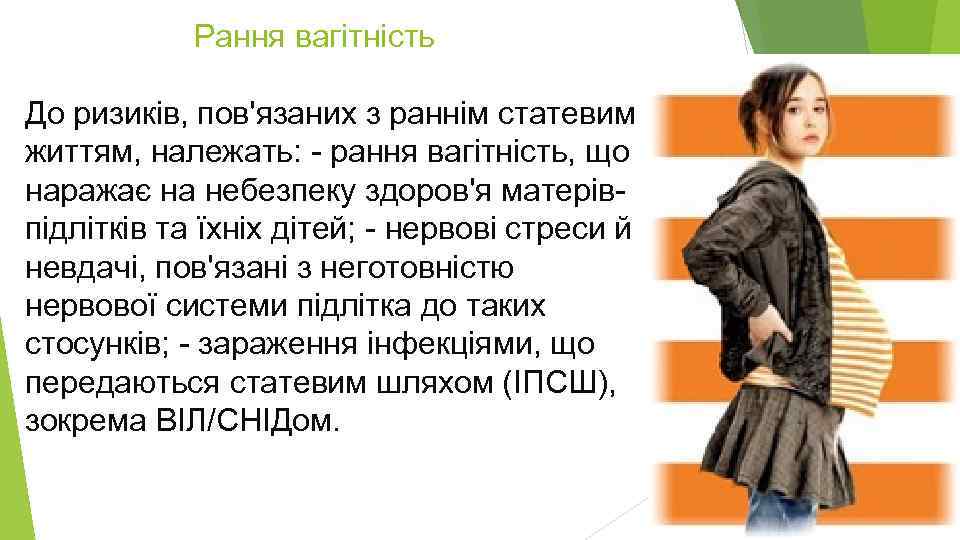 Рання вагітність

До ризиків, пов'язаних з раннім статевим життям, належать: - рання вагітність, що наражає на небезпеку здоров'я матерів-підлітків та їхніх дітей; - нервові стреси й невдачі, пов'язані з неготовністю нервової системи підлітка до таких стосунків; - зараження інфекціями, що передаються статевим шляхом (ІПСШ), зокрема ВІЛ/СНІДом.